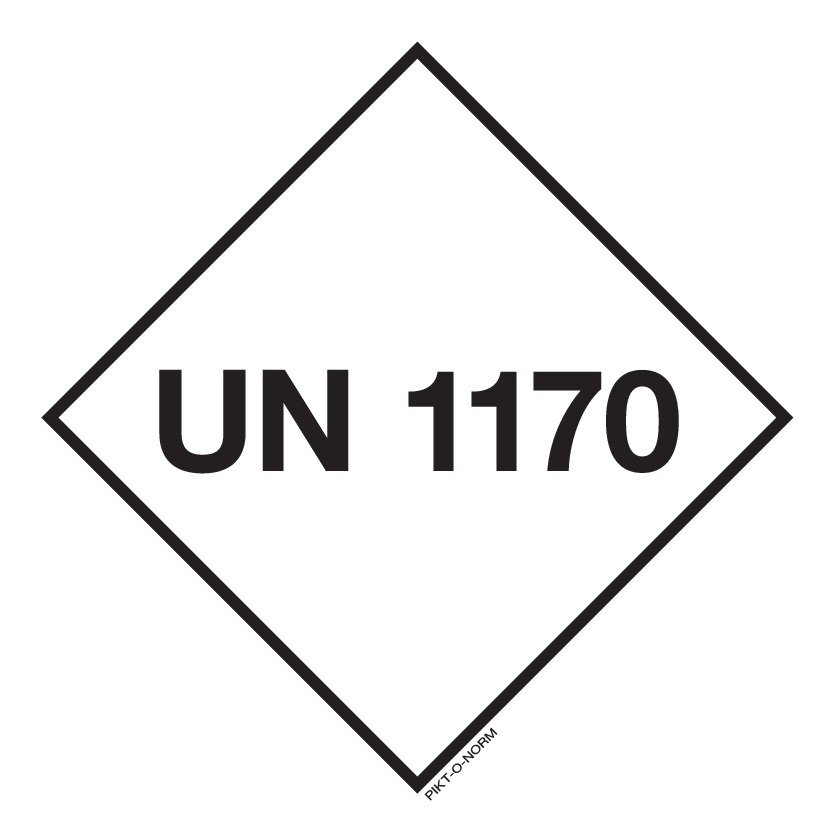 UN 1170

PIKT-O-NORM